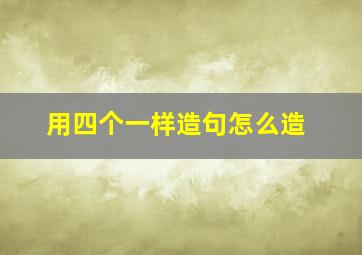 用四个一样造句怎么造